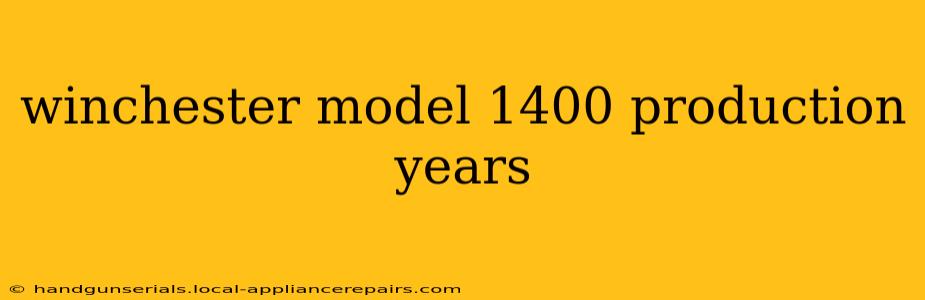 winchester model 1400 production years

© handgunserials.local-appliancerepairs.com